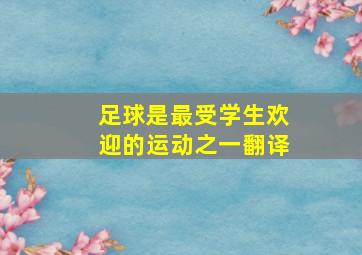 足球是最受学生欢迎的运动之一翻译